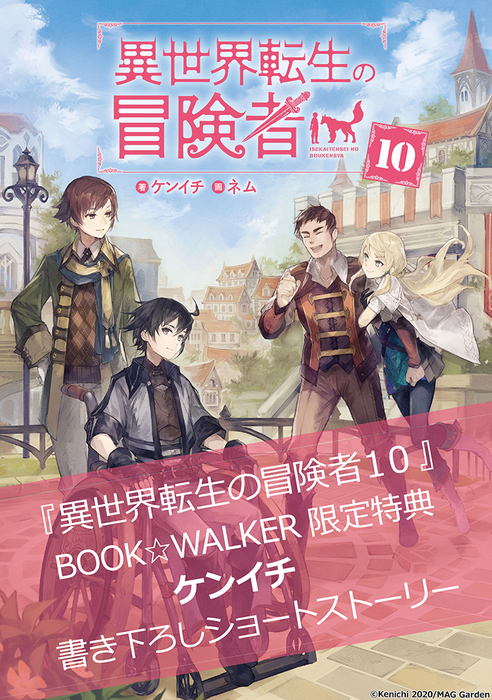 異世界転生の冒険者

ISEKAITENSEI NO BOUKENSYA

10

著 ケンイチ 画 ネム

『異世界転生の冒険者10』
BOOK☆WALKER 限定特典
ケンイチ
書き下ろしショートストーリー

©Kenichi 2020/MAG Garden